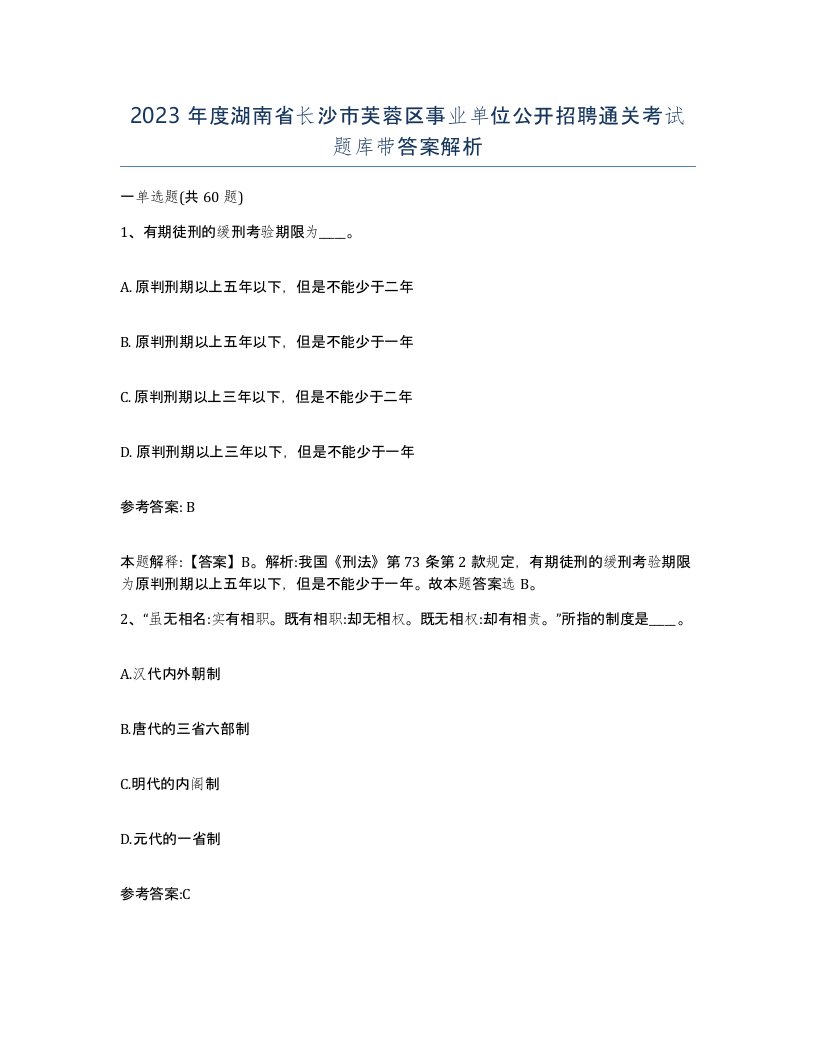 2023 年度湖南省长沙市芙蓉区事业单位公开招聘通关考试题库带答案解析

一单选题(共 60 题)

1、有期徒刑的缓刑考验期限为____。

A. 原判刑期以上五年以下，但是不能少于二年

B. 原判刑期以上五年以下，但是不能少于一年

C. 原判刑期以上三年以下，但是不能少于二年

D. 原判刑期以上三年以下，但是不能少于一年

参考答案: B

本题解释:【答案】B。解析:我国《刑法》第 73 条第 2 款规定，有期徒刑的缓刑考验期限为原判刑期以上五年以下，但是不能少于一年。故本题答案选 B。

2、“虽无相名:实有相职。既有相职:却无相权。既无相权:却有相责。”所指的制度是____。

A.汉代内外朝制

B.唐代的三省六部制

C.明代的内阁制

D.元代的一省制

参考答案:C